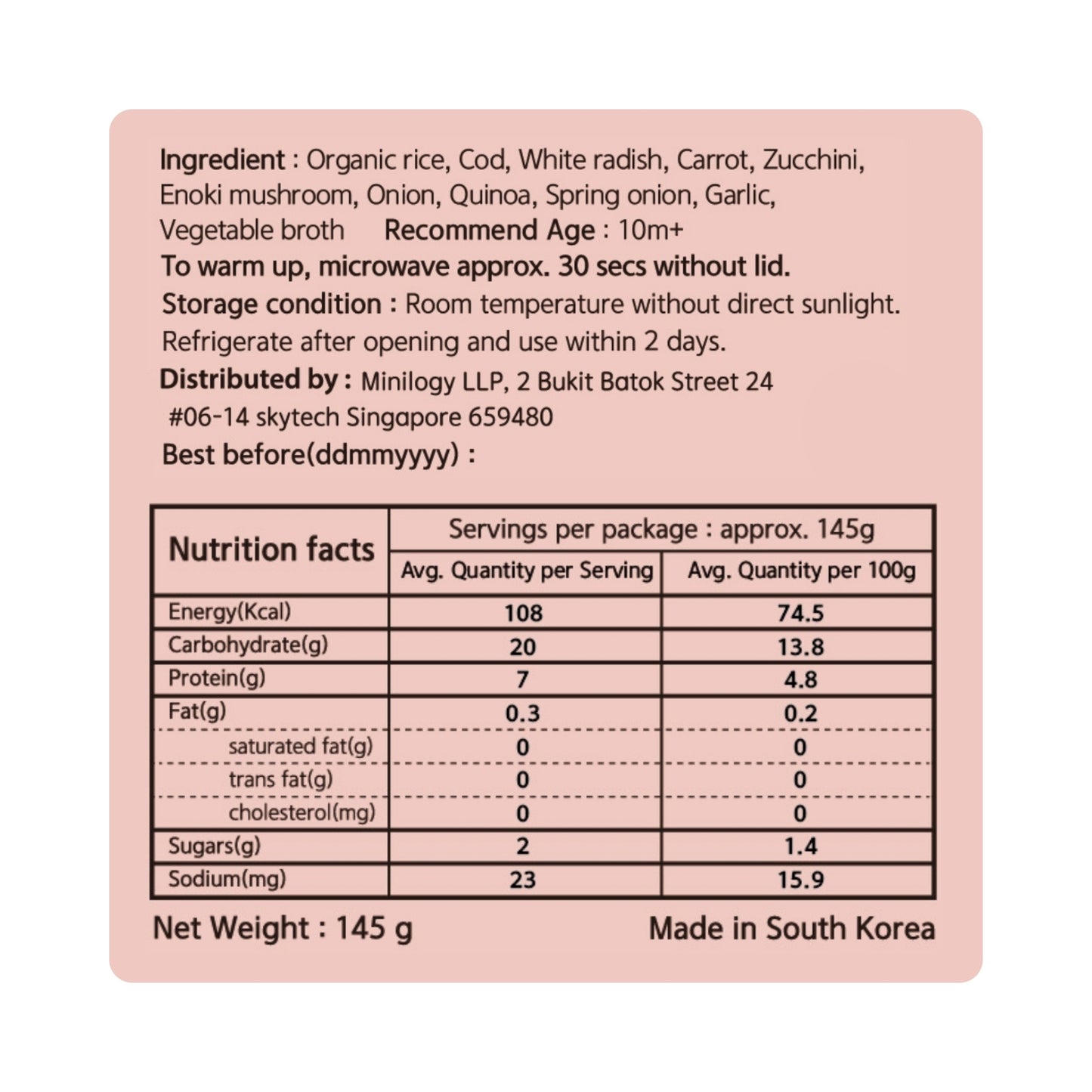 Ingredient : Organic rice, Cod, White radish, Carrot, Zucchini, Enoki mushroom, Onion, Quinoa, Spring onion, Garlic, Vegetable broth Recommend Age : 10m+

To warm up, microwave approx. 30 secs without lid.

Storage condition : Room temperature without direct sunlight. Refrigerate after opening and use within 2 days.

Distributed by : Minilogy LLP, 2 Bukit Batok Street 24 #06-14 skytech Singapore 659480

Best before(ddmmyyyy) :

| Nutrition facts | Servings per package : approx. 145g | |
|---|---|---|
| | Avg. Quantity per Serving | Avg. Quantity per 100g |
| Energy(Kcal) | 108 | 74.5 |
| Carbohydrate(g) | 20 | 13.8 |
| Protein(g) | 7 | 4.8 |
| Fat(g) | 0.3 | 0.2 |
| saturated fat(g) | 0 | 0 |
| trans fat(g) | 0 | 0 |
| cholesterol(mg) | 0 | 0 |
| Sugars(g) | 2 | 1.4 |
| Sodium(mg) | 23 | 15.9 |

Net Weight : 145 g

Made in South Korea